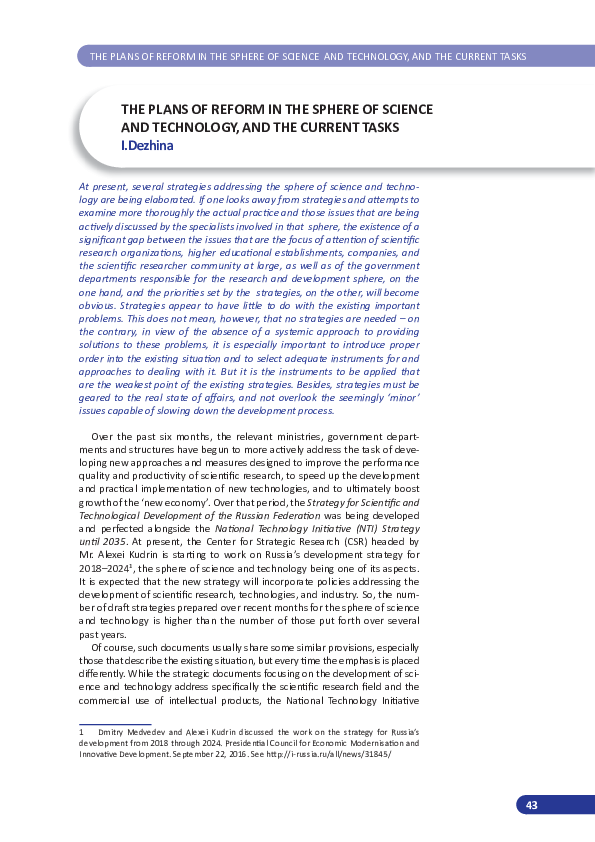 THE PLANS OF REFORM IN THE SPHERE OF SCIENCE AND TECHNOLOGY, AND THE CURRENT TASKS

THE PLANS OF REFORM IN THE SPHERE OF SCIENCE AND TECHNOLOGY, AND THE CURRENT TASKS
I.Dezhina

At present, several strategies addressing the sphere of science and technology are being elaborated. If one looks away from strategies and attempts to examine more thoroughly the actual practice and those issues that are being actively discussed by the specialists involved in that sphere, the existence of a significant gap between the issues that are the focus of attention of scientific research organizations, higher educational establishments, companies, and the scientific researcher community at large, as well as of the government departments responsible for the research and development sphere, on the one hand, and the priorities set by the strategies, on the other, will become obvious. Strategies appear to have little to do with the existing important problems. This does not mean, however, that no strategies are needed – on the contrary, in view of the absence of a systemic approach to providing solutions to these problems, it is especially important to introduce proper order into the existing situation and to select adequate instruments for and approaches to dealing with it. But it is the instruments to be applied that are the weakest point of the existing strategies. Besides, strategies must be geared to the real state of affairs, and not overlook the seemingly 'minor' issues capable of slowing down the development process.

Over the past six months, the relevant ministries, government departments and structures have begun to more actively address the task of developing new approaches and measures designed to improve the performance quality and productivity of scientific research, to speed up the development and practical implementation of new technologies, and to ultimately boost growth of the 'new economy'. Over that period, the Strategy for Scientific and Technological Development of the Russian Federation was being developed and perfected alongside the National Technology Initiative (NTI) Strategy until 2035. At present, the Center for Strategic Research (CSR) headed by Mr. Alexei Kudrin is starting to work on Russia's development strategy for 2018–2024$^1$, the sphere of science and technology being one of its aspects. It is expected that the new strategy will incorporate policies addressing the development of scientific research, technologies, and industry. So, the number of draft strategies prepared over recent months for the sphere of science and technology is higher than the number of those put forth over several past years.

Of course, such documents usually share some similar provisions, especially those that describe the existing situation, but every time the emphasis is placed differently. While the strategic documents focusing on the development of science and technology address specifically the scientific research field and the commercial use of intellectual products, the National Technology Initiative

1 Dmitry Medvedev and Alexei Kudrin discussed the work on the strategy for Russia's development from 2018 through 2024. Presidential Council for Economic Modernisation and Innovative Development. September 22, 2016. See http://i-russia.ru/all/news/31845/

43